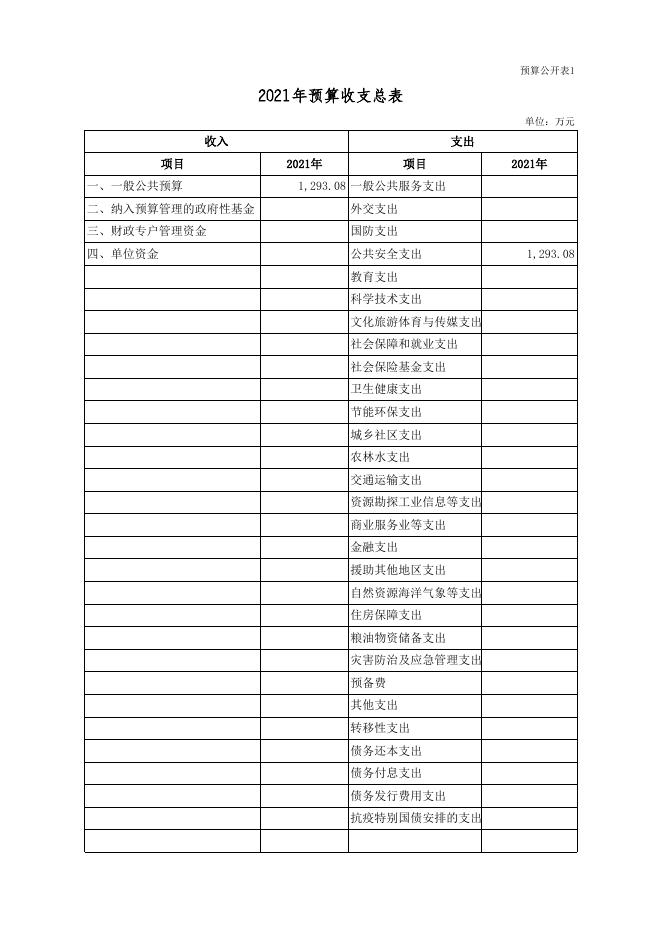 预算公开表1

2021年预算收支总表

单位：万元

| 收入 | | 支出 | |
|---|---|---|---|
| 项目 | 2021年 | 项目 | 2021年 |
| 一、一般公共预算 | 1,293.08 | 一般公共服务支出 | |
| 二、纳入预算管理的政府性基金 | | 外交支出 | |
| 三、财政专户管理资金 | | 国防支出 | |
| 四、单位资金 | | 公共安全支出 | 1,293.08 |
| | | 教育支出 | |
| | | 科学技术支出 | |
| | | 文化旅游体育与传媒支出 | |
| | | 社会保障和就业支出 | |
| | | 社会保险基金支出 | |
| | | 卫生健康支出 | |
| | | 节能环保支出 | |
| | | 城乡社区支出 | |
| | | 农林水支出 | |
| | | 交通运输支出 | |
| | | 资源勘探工业信息等支出 | |
| | | 商业服务业等支出 | |
| | | 金融支出 | |
| | | 援助其他地区支出 | |
| | | 自然资源海洋气象等支出 | |
| | | 住房保障支出 | |
| | | 粮油物资储备支出 | |
| | | 灾害防治及应急管理支出 | |
| | | 预备费 | |
| | | 其他支出 | |
| | | 转移性支出 | |
| | | 债务还本支出 | |
| | | 债务付息支出 | |
| | | 债务发行费用支出 | |
| | | 抗疫特别国债安排的支出 | |
| | | | |